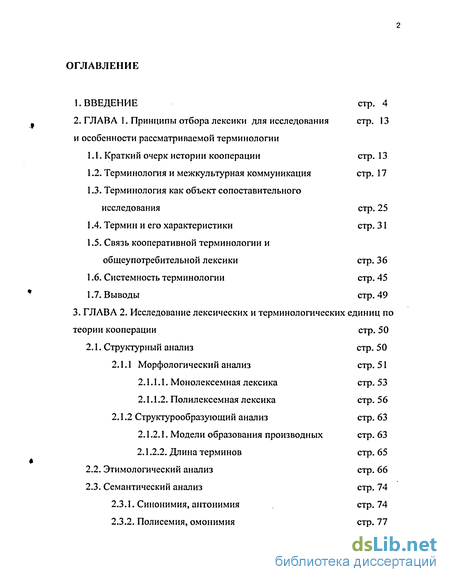 2

ОГЛАВЛЕНИЕ

1. ВВЕДЕНИЕ стр. 4
2. ГЛАВА 1. Принципы отбора лексики для исследования и особенности рассматриваемой терминологии стр. 13
1.1. Краткий очерк истории кооперации стр. 13
1.2. Терминология и межкультурная коммуникация стр. 17
1.3. Терминология как объект сопоставительного исследования стр. 25
1.4. Термин и его характеристики стр. 31
1.5. Связь кооперативной терминологии и общеупотребительной лексики стр. 36
1.6. Системность терминологии стр. 45
1.7. Выводы стр. 49
3. ГЛАВА 2. Исследование лексических и терминологических единиц по теории кооперации стр. 50
2.1. Структурный анализ стр. 50
2.1.1 Морфологический анализ стр. 51
2.1.1.1. Монолексемная лексика стр. 53
2.1.1.2. Полилексемная лексика стр. 56
2.1.2 Структурообразующий анализ стр. 63
2.1.2.1. Модели образования производных стр. 63
2.1.2.2. Длина терминов стр. 65
2.2. Этимологический анализ стр. 66
2.3. Семантический анализ стр. 74
2.3.1. Синонимия, антонимия стр. 74
2.3.2. Полисемия, омонимия стр. 77

dsLib.net
библиотека диссертаций